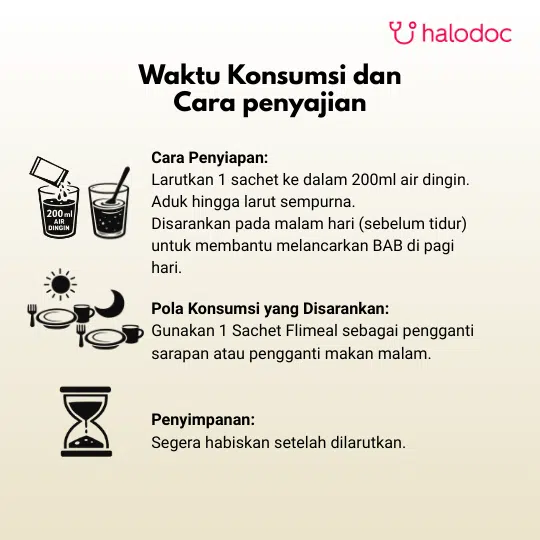 halodoc

Waktu Konsumsi dan
Cara penyajian

200ml
AIR
DINGIN

Cara Penyiapan:
Larutkan 1 sachet ke dalam 200ml air dingin.
Aduk hingga larut sempurna.
Disarankan pada malam hari (sebelum tidur) untuk membantu melancarkan BAB di pagi hari.

Pola Konsumsi yang Disarankan:
Gunakan 1 Sachet Flimeal sebagai pengganti sarapan atau pengganti makan malam.

Penyimpanan:
Segera habiskan setelah dilarutkan.